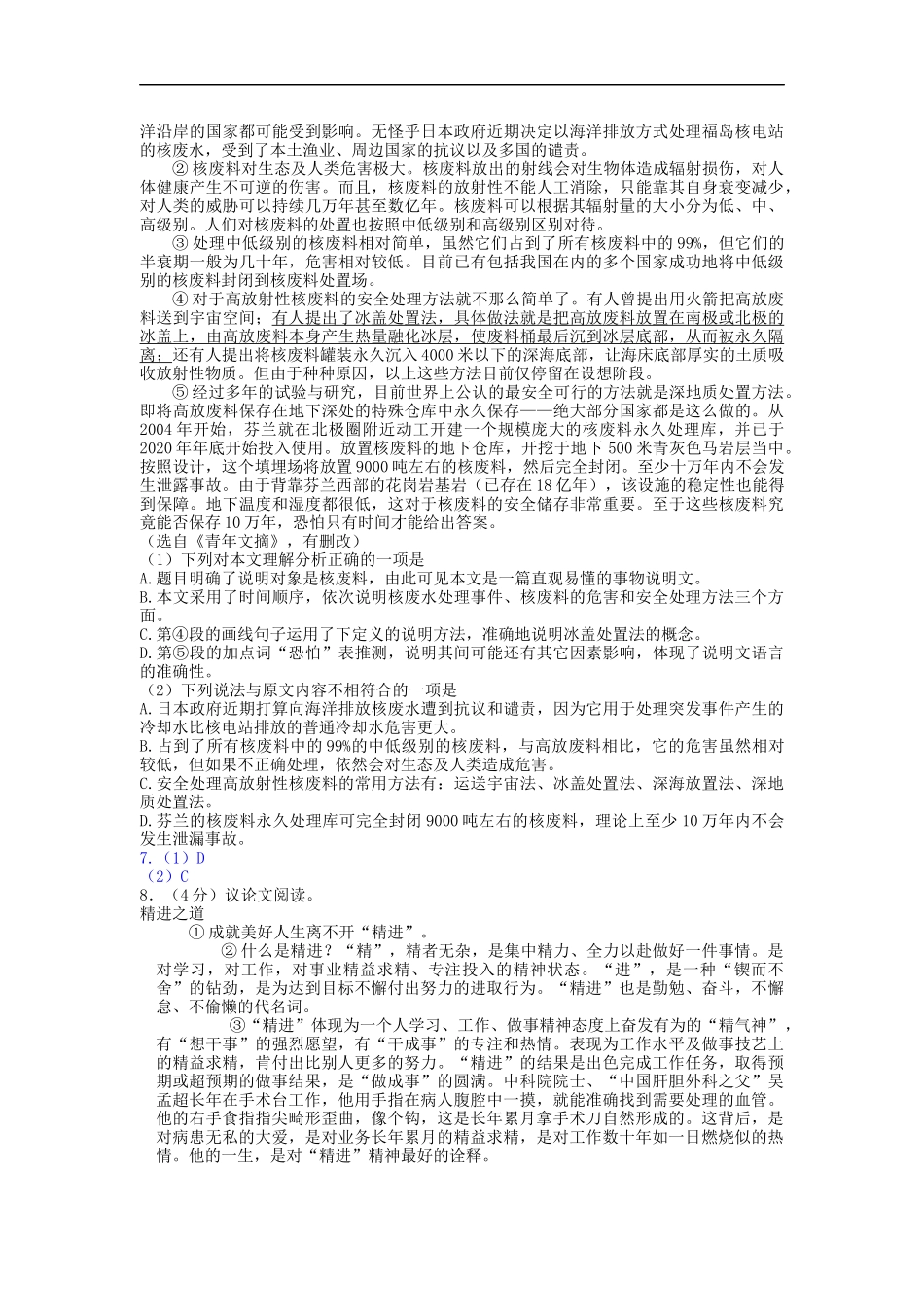 洋沿岸的国家都可能受到影响。无怪乎日本政府近期决定以海洋排放方式处理福岛核电站的核废水，受到了本土渔业、周边国家的抗议以及多国的谴责。

②核废料对生态及人类危害极大。核废料放出的射线会对生物体造成辐射损伤，对人体健康产生不可逆的伤害。而且，核废料的放射性不能人工消除，只能靠其自身衰变减少，对人类的威胁可以持续几万年甚至数亿年。核废料可以根据其辐射量的大小分为低、中、高级别。人们对核废料的处置也按照中低级别和高级别区别对待。

③处理中低级别的核废料相对简单，虽然它们占到了所有核废料中的99%，但它们的半衰期一般为几十年，危害相对较低。目前已有包括我国在内的多个国家成功地将中低级别的核废料封闭到核废料处置场。

④对于高放射性核废料的安全处理方法就不那么简单了。有人曾提出用火箭把高放废料送到宇宙空间；有人提出了冰盖处置法，具体做法就是把高放废料放置在南极或北极的冰盖上，由高放废料本身产生热量融化冰层，使废料桶最后沉到冰层底部，从而被永久隔离；还有人提出将核废料罐装永久沉入4000米以下的深海底部，让海床底部厚实的土质吸收放射性物质。但由于种种原因，以上这些方法目前仅停留在设想阶段。

⑤经过多年的试验与研究，目前世界上公认的最安全可行的方法就是深地质处置方法。即将高放废料保存在地下深处的特殊仓库中永久保存——绝大部分国家都是这么做的。从2004年开始，芬兰就在北极圈附近动工开建一个规模庞大的核废料永久处理库，并已于2020年年底开始投入使用。放置核废料的地下仓库，开挖于地下500米青灰色马岩层当中。按照设计，这个填埋场将放置9000吨左右的核废料，然后完全封闭。至少十万年内不会发生泄露事故。由于背靠芬兰西部的花岗岩基岩（已存在18亿年），该设施的稳定性也能得到保障。地下温度和湿度都很低，这对于核废料的安全储存非常重要。至于这些核废料究竟能否保存10万年，恐怕只有时间才能给出答案。

（选自《青年文摘》，有删改）

（1）下列对本文理解分析正确的一项是

A.题目明确了说明对象是核废料，由此可见本文是一篇直观易懂的事物说明文。

B.本文采用了时间顺序，依次说明核废水处理事件、核废料的危害和安全处理方法三个方面。

C.第④段的画线句子运用了下定义的说明方法，准确地说明冰盖处置法的概念。

D.第⑤段的加点词“恐怕”表推测，说明其间可能还有其它因素影响，体现了说明文语言的准确性。

（2）下列说法与原文内容不相符合的一项是

A.日本政府近期打算向海洋排放核废水遭到抗议和谴责，因为它用于处理突发事件产生的冷却水比核电站排放的普通冷却水危害更大。

B.占到了所有核废料中的99%的中低级别的核废料，与高放废料相比，它的危害虽然相对较低，但如果不正确处理，依然会对生态及人类造成危害。

C.安全处理高放射性核废料的常用方法有：运送宇宙法、冰盖处置法、深海放置法、深地质处置法。

D.芬兰的核废料永久处理库可完全封闭9000吨左右的核废料，理论上至少10万年内不会发生泄漏事故。

7.（1）D

（2）C

8.（4分）议论文阅读。

精进之道

①成就美好人生离不开“精进”。

②什么是精进？“精”，精者无杂，是集中精力、全力以赴做好一件事情。是对学习，对工作，对事业精益求精、专注投入的精神状态。“进”，是一种“锲而不舍”的钻劲，是为达到目标不懈付出努力的进取行为。“精进”也是勤勉、奋斗，不懈怠、不偷懒的代名词。

③“精进”体现为一个人学习、工作、做事精神态度上奋发有为的“精气神”，有“想干事”的强烈愿望，有“干成事”的专注和热情。表现为工作水平及做事技艺上的精益求精，肯付出比别人更多的努力。“精进”的结果是出色完成工作任务，取得预期或超预期的做事结果，是“做成事”的圆满。中科院院士、“中国肝胆外科之父”吴孟超长年在手术台工作，他用手指在病人腹腔中一摸，就能准确找到需要处理的血管。他的右手食指指尖畸形歪曲，像个钩，这是长年累月拿手术刀自然形成的。这背后，是对病患无私的大爱，是对业务长年累月的精益求精，是对工作数十年如一日燃烧似的热情。他的一生，是对“精进”精神最好的诠释。